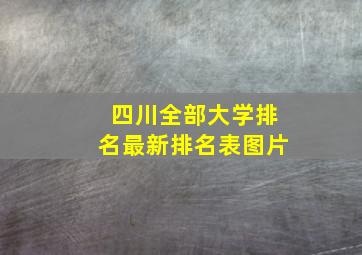 四川全部大学排名最新排名表图片